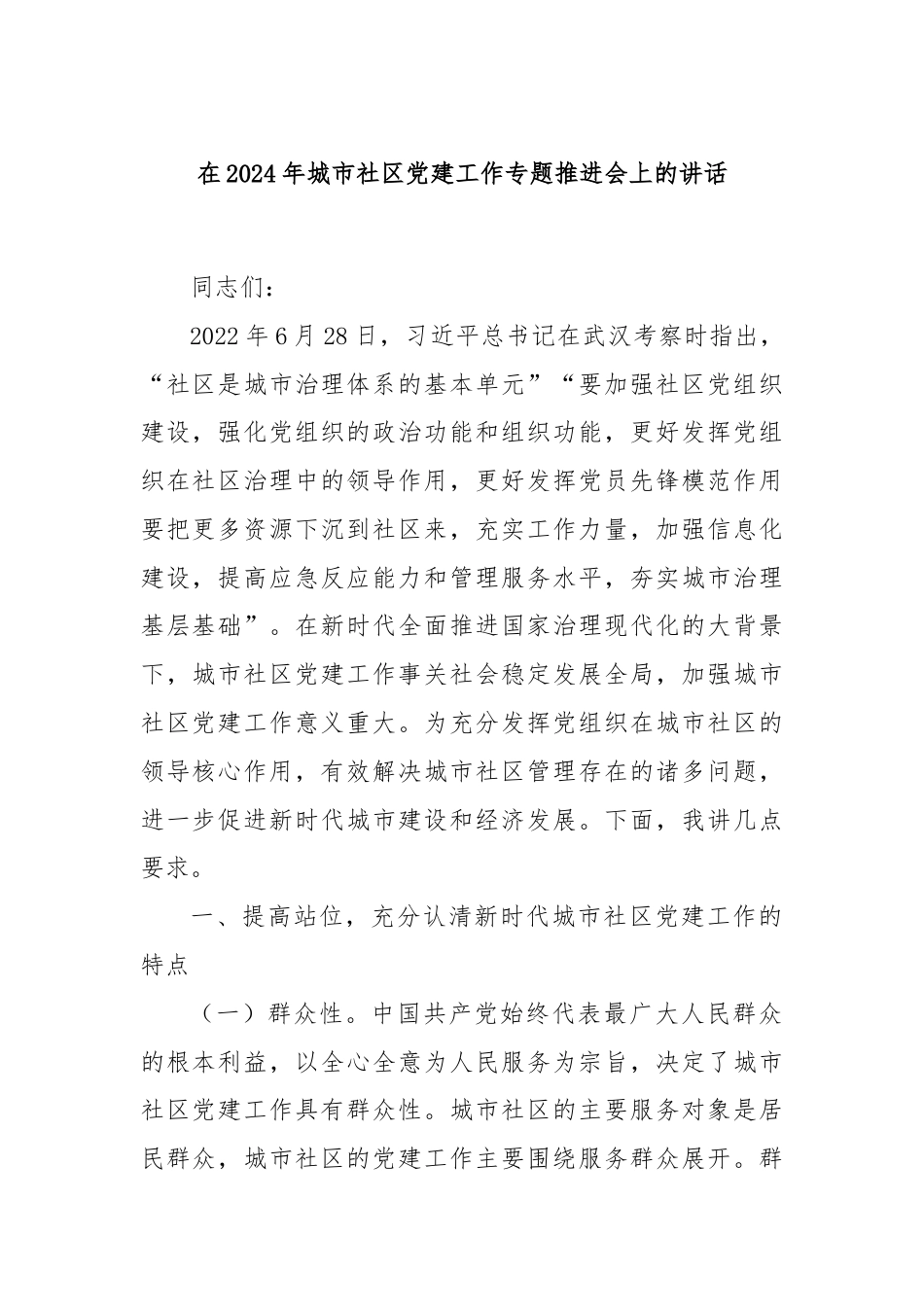 在2024年城市社区党建工作专题推进会上的讲话

同志们：

2022年6月28日，习近平总书记在武汉考察时指出，“社区是城市治理体系的基本单元”“要加强社区党组织建设，强化党组织的政治功能和组织功能，更好发挥党组织在社区治理中的领导作用，更好发挥党员先锋模范作用要把更多资源下沉到社区来，充实工作力量，加强信息化建设，提高应急反应能力和管理服务水平，夯实城市治理基层基础”。在新时代全面推进国家治理现代化的大背景下，城市社区党建工作事关社会稳定发展全局，加强城市社区党建工作意义重大。为充分发挥党组织在城市社区的领导核心作用，有效解决城市社区管理存在的诸多问题，进一步促进新时代城市建设和经济发展。下面，我讲几点要求。

一、提高站位，充分认清新时代城市社区党建工作的特点

（一）群众性。中国共产党始终代表最广大人民群众的根本利益，以全心全意为人民服务为宗旨，决定了城市社区党建工作具有群众性。城市社区的主要服务对象是居民群众，城市社区的党建工作主要围绕服务群众展开。群